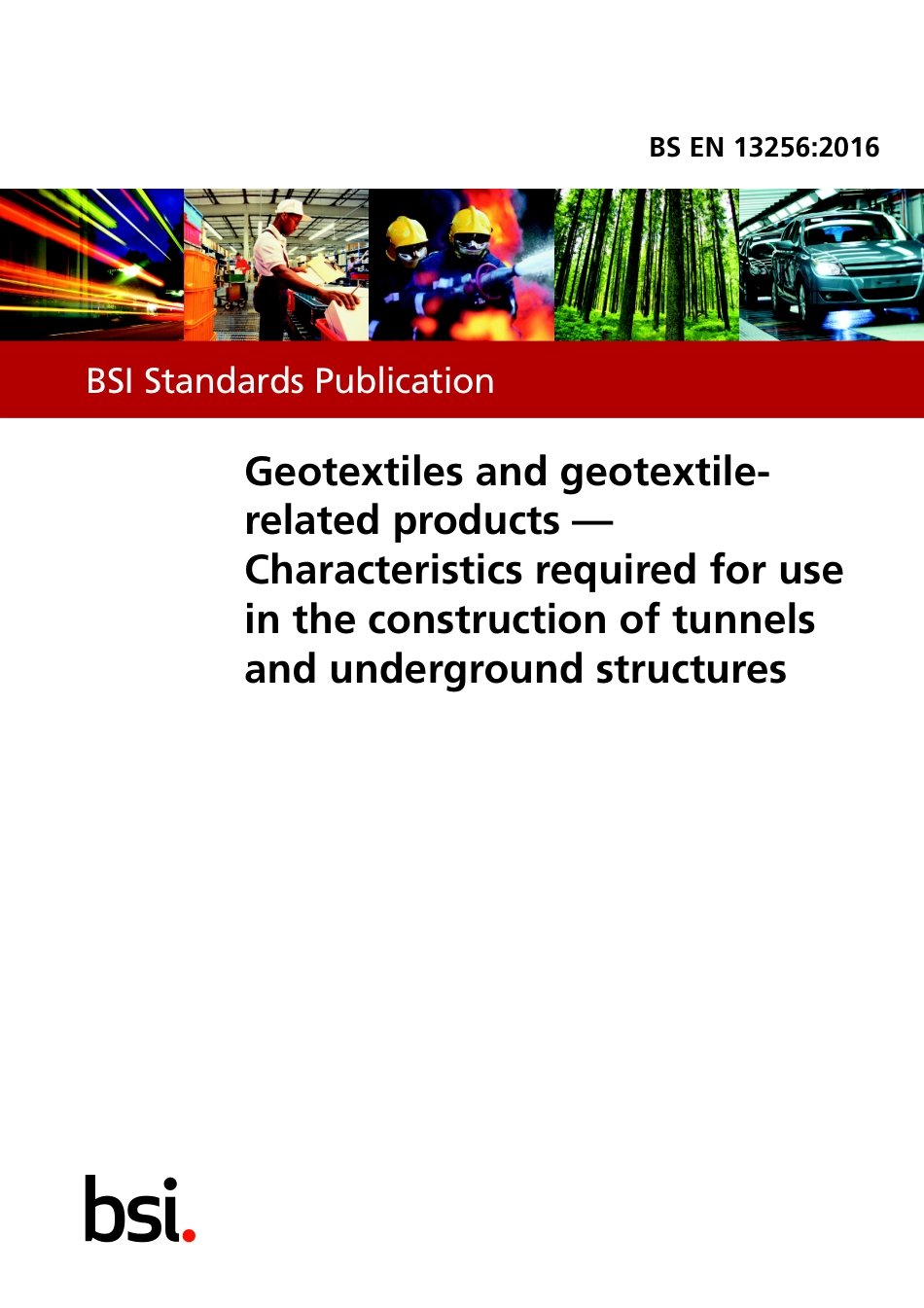 BS EN 13256:2016

BSI Standards Publication

Geotextiles and geotextile-related products — Characteristics required for use in the construction of tunnels and underground structures

bsi.